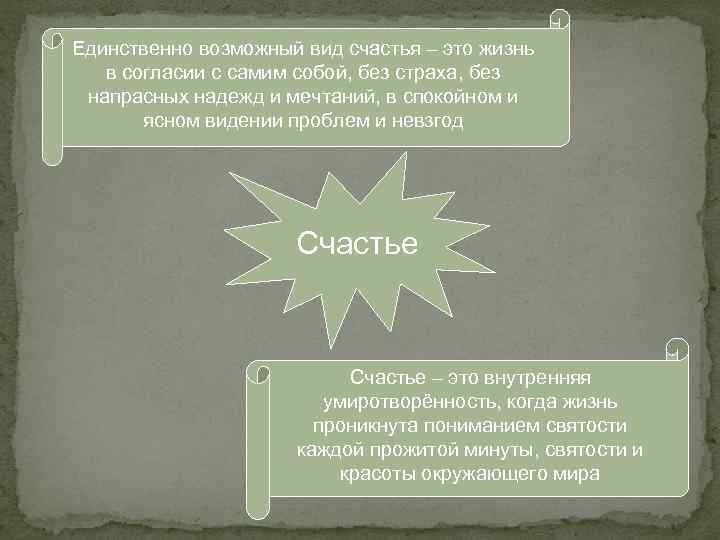 Единственно возможный вид счастья – это жизнь в согласии с самим собой, без страха, без напрасных надежд и мечтаний, в спокойном и ясном видении проблем и невзгод

Счастье

Счастье – это внутренняя умиротворённость, когда жизнь проникнута пониманием святости каждой прожитой минуты, святости и красоты окружающего мира